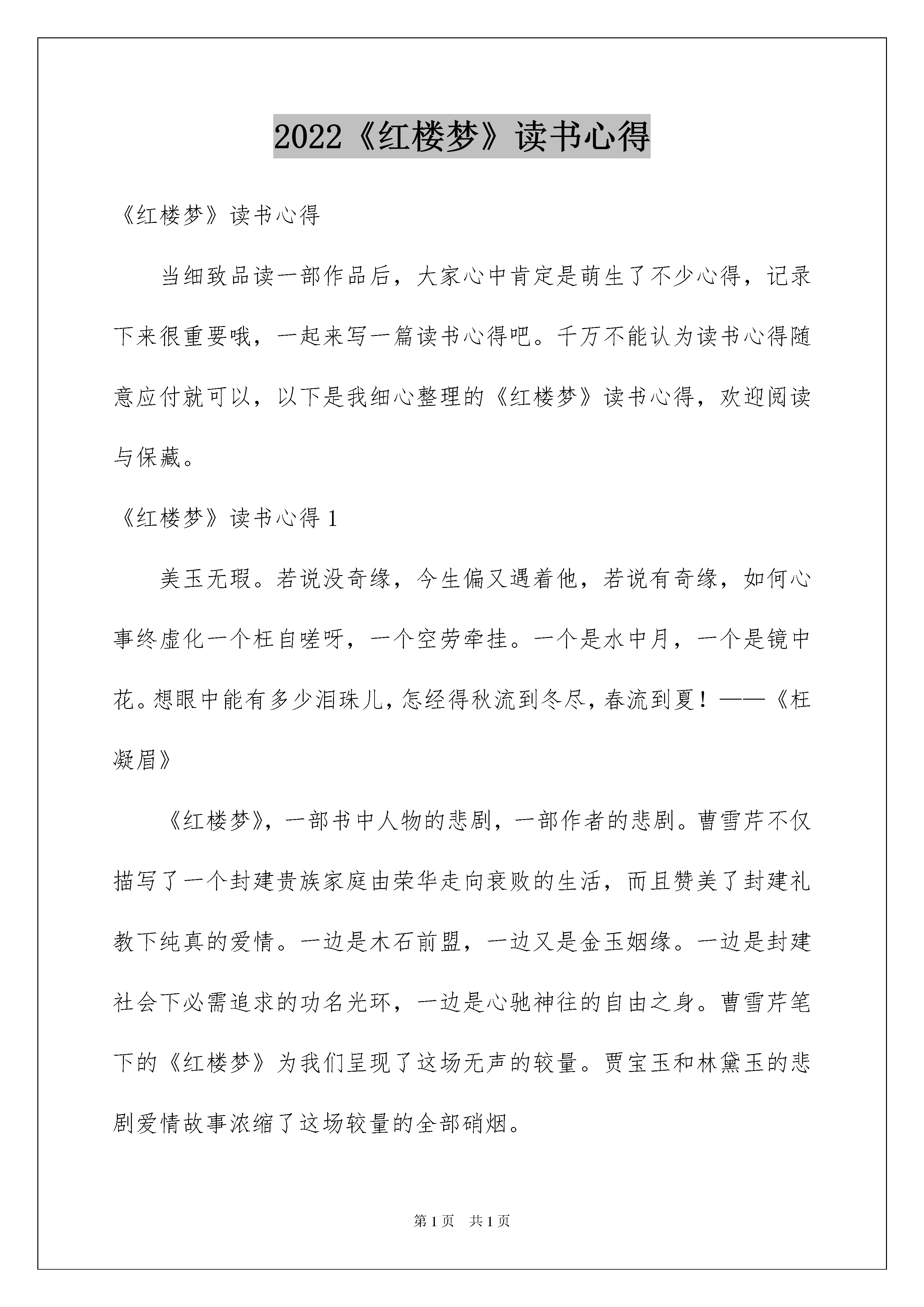 2022《红楼梦》读书心得

《红楼梦》读书心得

当细致品读一部作品后，大家心中肯定是萌生了不少心得，记录下来很重要哦，一起来写一篇读书心得吧。千万不能认为读书心得随意应付就可以，以下是我细心整理的《红楼梦》读书心得，欢迎阅读与保藏。

《红楼梦》读书心得 1

美玉无瑕。若说没奇缘，今生偏又遇着他，若说有奇缘，如何心事终虚化一个枉自嗟呀，一个空劳牵挂。一个是水中月，一个是镜中花。想眼中能有多少泪珠儿，怎经得秋流到冬尽，春流到夏！——《枉凝眉》

《红楼梦》，一部书中人物的悲剧，一部作者的悲剧。曹雪芹不仅描写了一个封建贵族家庭由荣华走向衰败的生活，而且赞美了封建礼教下纯真的爱情。一边是木石前盟，一边又是金玉姻缘。一边是封建社会下必需追求的功名光环，一边是心驰神往的自由之身。曹雪芹笔下的《红楼梦》为我们呈现了这场无声的较量。贾宝玉和林黛玉的悲剧爱情故事浓缩了这场较量的全部硝烟。

第 1 页　共 1 页